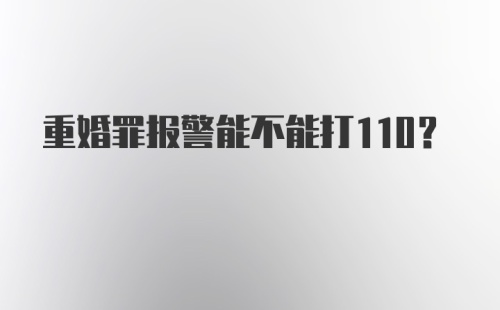 重婚罪报警能不能打110?